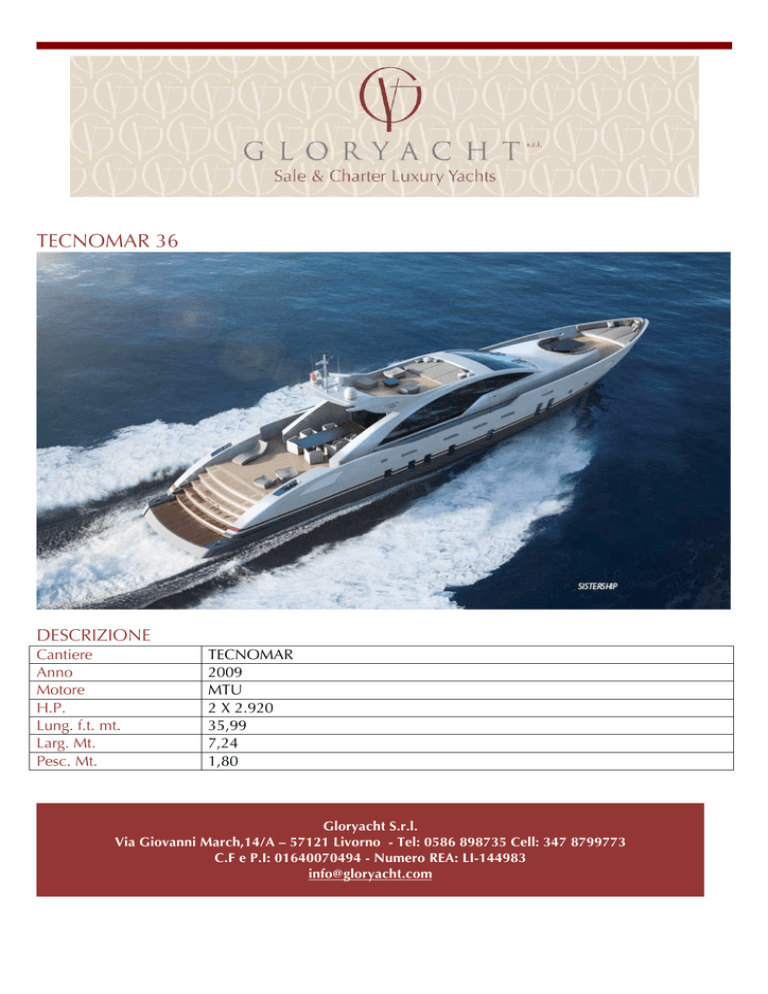 GLORYACHT s.r.l.
Sale & Charter Luxury Yachts

TECNOMAR 36

SISTERSHIP

DESCRIZIONE

| Cantiere | TECNOMAR |
|---|---|
| Anno | 2009 |
| Motore | MTU |
| H.P. | 2 X 2.920 |
| Lung. f.t. mt. | 35,99 |
| Larg. Mt. | 7,24 |
| Pesc. Mt. | 1,80 |

Gloryacht S.r.l.
Via Giovanni March,14/A – 57121 Livorno - Tel: 0586 898735 Cell: 347 8799773
C.F e P.I: 01640070494 - Numero REA: LI-144983
info@gloryacht.com